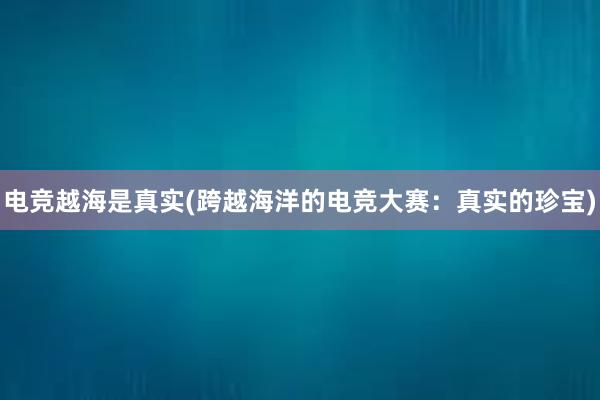 电竞越海是真实(跨越海洋的电竞大赛：真实的珍宝)